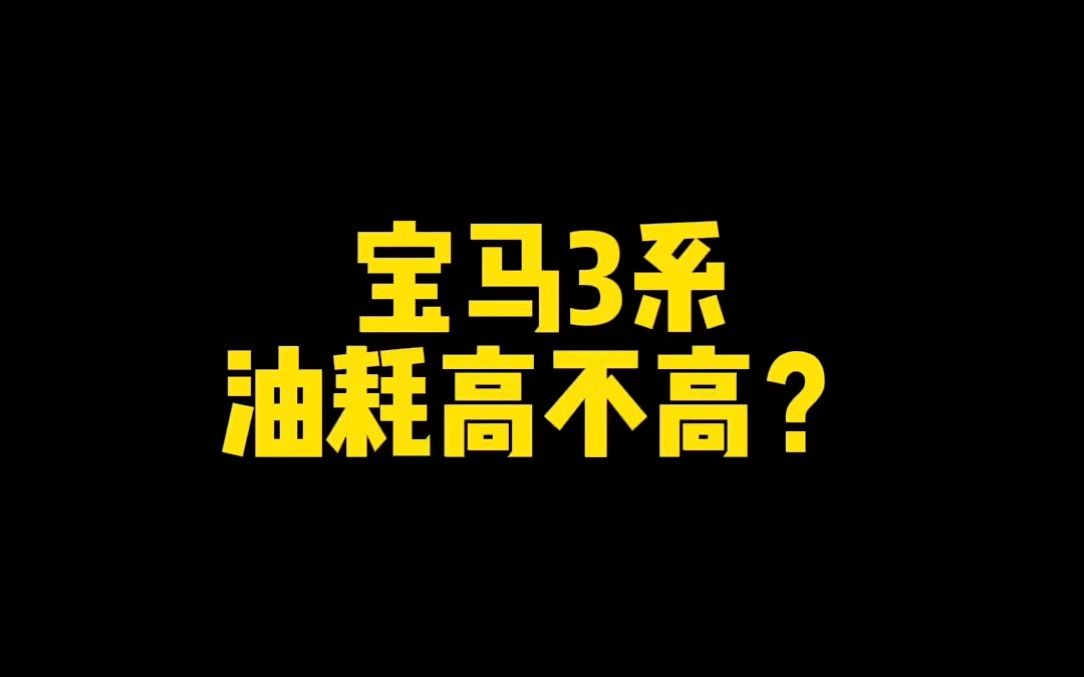 宝马3系
油耗高不高？